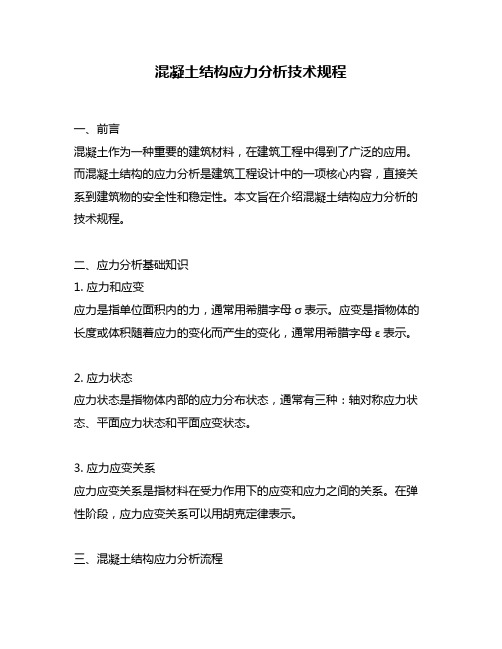 混凝土结构应力分析技术规程

一、前言
混凝土作为一种重要的建筑材料，在建筑工程中得到了广泛的应用。而混凝土结构的应力分析是建筑工程设计中的一项核心内容，直接关系到建筑物的安全性和稳定性。本文旨在介绍混凝土结构应力分析的技术规程。

二、应力分析基础知识
1. 应力和应变
应力是指单位面积内的力，通常用希腊字母 σ 表示。应变是指物体的长度或体积随着应力的变化而产生的变化，通常用希腊字母 ε 表示。

2. 应力状态
应力状态是指物体内部的应力分布状态，通常有三种：轴对称应力状态、平面应力状态和平面应变状态。

3. 应力应变关系
应力应变关系是指材料在受力作用下的应变和应力之间的关系。在弹性阶段，应力应变关系可以用胡克定律表示。

三、混凝土结构应力分析流程